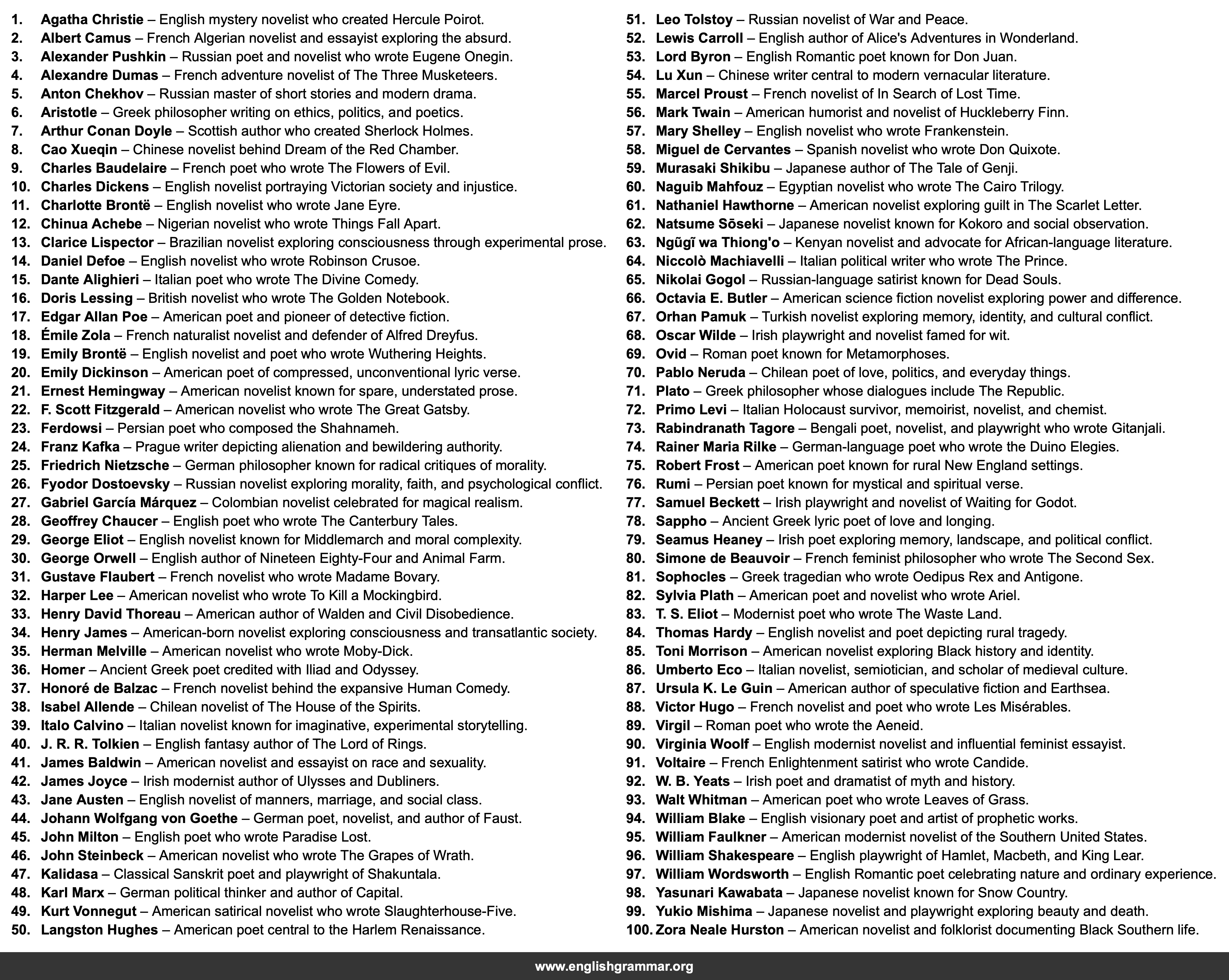 1. Agatha Christie – English mystery novelist who created Hercule Poirot.
2. Albert Camus – French Algerian novelist and essayist exploring the absurd.
3. Alexander Pushkin – Russian poet and novelist who wrote Eugene Onegin.
4. Alexandre Dumas – French adventure novelist of The Three Musketeers.
5. Anton Chekhov – Russian master of short stories and modern drama.
6. Aristotle – Greek philosopher writing on ethics, politics, and poetics.
7. Arthur Conan Doyle – Scottish author who created Sherlock Holmes.
8. Cao Xueqin – Chinese novelist behind Dream of the Red Chamber.
9. Charles Baudelaire – French poet who wrote The Flowers of Evil.
10. Charles Dickens – English novelist portraying Victorian society and injustice.
11. Charlotte Brontë – English novelist who wrote Jane Eyre.
12. Chinua Achebe – Nigerian novelist who wrote Things Fall Apart.
13. Clarice Lispector – Brazilian novelist exploring consciousness through experimental prose.
14. Daniel Defoe – English novelist who wrote Robinson Crusoe.
15. Dante Alighieri – Italian poet who wrote The Divine Comedy.
16. Doris Lessing – British novelist who wrote The Golden Notebook.
17. Edgar Allan Poe – American poet and pioneer of detective fiction.
18. Émile Zola – French naturalist novelist and defender of Alfred Dreyfus.
19. Emily Brontë – English novelist and poet who wrote Wuthering Heights.
20. Emily Dickinson – American poet of compressed, unconventional lyric verse.
21. Ernest Hemingway – American novelist known for spare, understated prose.
22. F. Scott Fitzgerald – American novelist who wrote The Great Gatsby.
23. Ferdowsi – Persian poet who composed the Shahnameh.
24. Franz Kafka – Prague writer depicting alienation and bewildering authority.
25. Friedrich Nietzsche – German philosopher known for radical critiques of morality.
26. Fyodor Dostoevsky – Russian novelist exploring morality, faith, and psychological conflict.
27. Gabriel García Márquez – Colombian novelist celebrated for magical realism.
28. Geoffrey Chaucer – English poet who wrote The Canterbury Tales.
29. George Eliot – English novelist known for Middlemarch and moral complexity.
30. George Orwell – English author of Nineteen Eighty-Four and Animal Farm.
31. Gustave Flaubert – French novelist who wrote Madame Bovary.
32. Harper Lee – American novelist who wrote To Kill a Mockingbird.
33. Henry David Thoreau – American author of Walden and Civil Disobedience.
34. Henry James – American-born novelist exploring consciousness and transatlantic society.
35. Herman Melville – American novelist who wrote Moby-Dick.
36. Homer – Ancient Greek poet credited with Iliad and Odyssey.
37. Honoré de Balzac – French novelist behind the expansive Human Comedy.
38. Isabel Allende – Chilean novelist of The House of the Spirits.
39. Italo Calvino – Italian novelist known for imaginative, experimental storytelling.
40. J. R. R. Tolkien – English fantasy author of The Lord of Rings.
41. James Baldwin – American novelist and essayist on race and sexuality.
42. James Joyce – Irish modernist author of Ulysses and Dubliners.
43. Jane Austen – English novelist of manners, marriage, and social class.
44. Johann Wolfgang von Goethe – German poet, novelist, and author of Faust.
45. John Milton – English poet who wrote Paradise Lost.
46. John Steinbeck – American novelist who wrote The Grapes of Wrath.
47. Kalidasa – Classical Sanskrit poet and playwright of Shakuntala.
48. Karl Marx – German political thinker and author of Capital.
49. Kurt Vonnegut – American satirical novelist who wrote Slaughterhouse-Five.
50. Langston Hughes – American poet central to the Harlem Renaissance.

51. Leo Tolstoy – Russian novelist of War and Peace.
52. Lewis Carroll – English author of Alice's Adventures in Wonderland.
53. Lord Byron – English Romantic poet known for Don Juan.
54. Lu Xun – Chinese writer central to modern vernacular literature.
55. Marcel Proust – French novelist of In Search of Lost Time.
56. Mark Twain – American humorist and novelist of Huckleberry Finn.
57. Mary Shelley – English novelist who wrote Frankenstein.
58. Miguel de Cervantes – Spanish novelist who wrote Don Quixote.
59. Murasaki Shikibu – Japanese author of The Tale of Genji.
60. Naguib Mahfouz – Egyptian novelist who wrote The Cairo Trilogy.
61. Nathaniel Hawthorne – American novelist exploring guilt in The Scarlet Letter.
62. Natsume Sōseki – Japanese novelist known for Kokoro and social observation.
63. Ngũgĩ wa Thiong'o – Kenyan novelist and advocate for African-language literature.
64. Niccolò Machiavelli – Italian political writer who wrote The Prince.
65. Nikolai Gogol – Russian-language satirist known for Dead Souls.
66. Octavia E. Butler – American science fiction novelist exploring power and difference.
67. Orhan Pamuk – Turkish novelist exploring memory, identity, and cultural conflict.
68. Oscar Wilde – Irish playwright and novelist famed for wit.
69. Ovid – Roman poet known for Metamorphoses.
70. Pablo Neruda – Chilean poet of love, politics, and everyday things.
71. Plato – Greek philosopher whose dialogues include The Republic.
72. Primo Levi – Italian Holocaust survivor, memoirist, novelist, and chemist.
73. Rabindranath Tagore – Bengali poet, novelist, and playwright who wrote Gitanjali.
74. Rainer Maria Rilke – German-language poet who wrote the Duino Elegies.
75. Robert Frost – American poet known for rural New England settings.
76. Rumi – Persian poet known for mystical and spiritual verse.
77. Samuel Beckett – Irish playwright and novelist of Waiting for Godot.
78. Sappho – Ancient Greek lyric poet of love and longing.
79. Seamus Heaney – Irish poet exploring memory, landscape, and political conflict.
80. Simone de Beauvoir – French feminist philosopher who wrote The Second Sex.
81. Sophocles – Greek tragedian who wrote Oedipus Rex and Antigone.
82. Sylvia Plath – American poet and novelist who wrote Ariel.
83. T. S. Eliot – Modernist poet who wrote The Waste Land.
84. Thomas Hardy – English novelist and poet depicting rural tragedy.
85. Toni Morrison – American novelist exploring Black history and identity.
86. Umberto Eco – Italian novelist, semiotician, and scholar of medieval culture.
87. Ursula K. Le Guin – American author of speculative fiction and Earthsea.
88. Victor Hugo – French novelist and poet who wrote Les Misérables.
89. Virgil – Roman poet who wrote the Aeneid.
90. Virginia Woolf – English modernist novelist and influential feminist essayist.
91. Voltaire – French Enlightenment satirist who wrote Candide.
92. W. B. Yeats – Irish poet and dramatist of myth and history.
93. Walt Whitman – American poet who wrote Leaves of Grass.
94. William Blake – English visionary poet and artist of prophetic works.
95. William Faulkner – American modernist novelist of the Southern United States.
96. William Shakespeare – English playwright of Hamlet, Macbeth, and King Lear.
97. William Wordsworth – English Romantic poet celebrating nature and ordinary experience.
98. Yasunari Kawabata – Japanese novelist known for Snow Country.
99. Yukio Mishima – Japanese novelist and playwright exploring beauty and death.
100. Zora Neale Hurston – American novelist and folklorist documenting Black Southern life.

www.englishgrammar.org